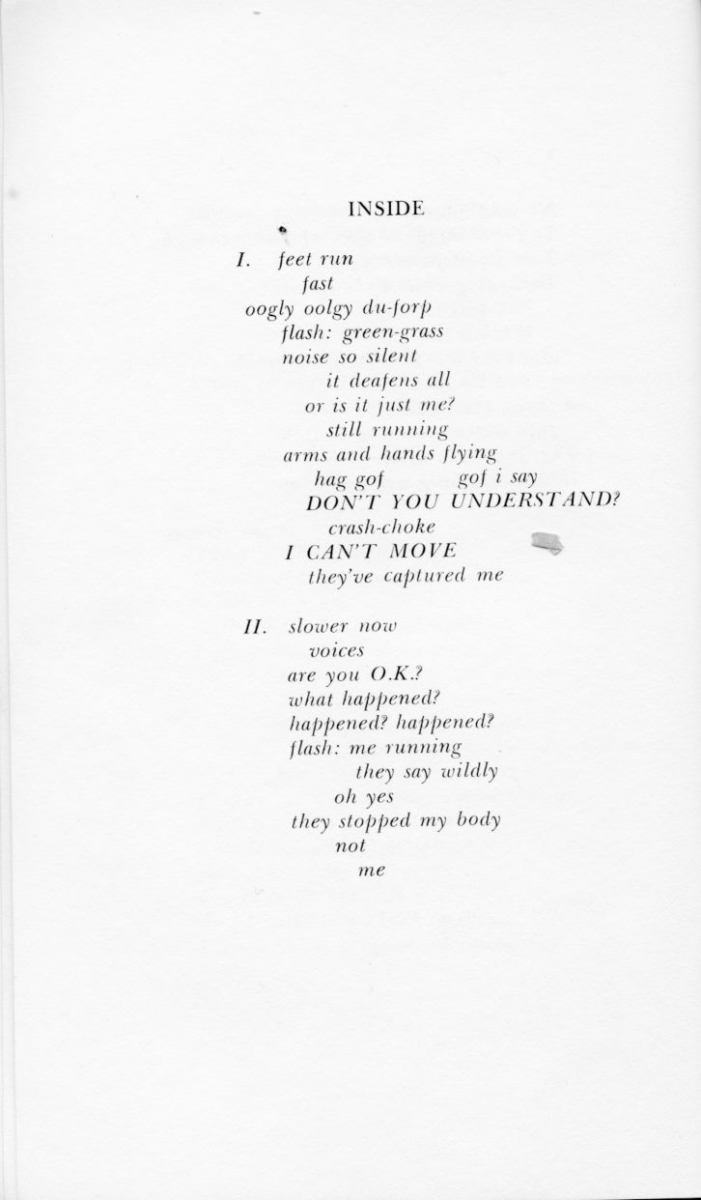 INSIDE

I. feet run
fast
oogly oolgy du-forp
flash: green-grass
noise so silent
it deafens all
or is it just me?
still running
arms and hands flying
hag gof gof i say
DON'T YOU UNDERSTAND?
crash-choke
I CAN'T MOVE
they've captured me

II. slower now
voices
are you O.K.?
what happened?
happened? happened?
flash: me running
they say wildly
oh yes
they stopped my body
not
me